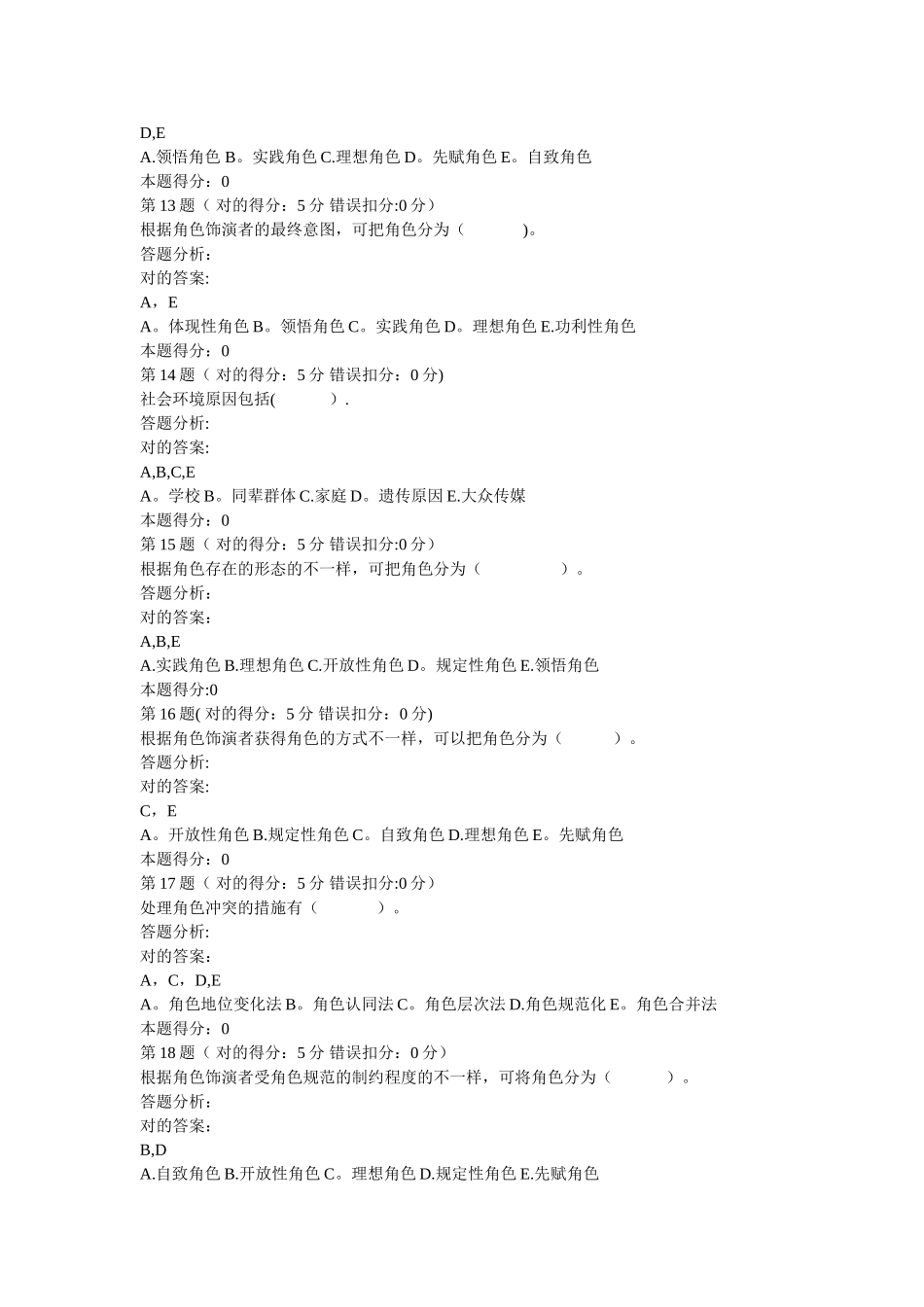 D,E
A.领悟角色 B。实践角色 C.理想角色 D。先赋角色 E。自致角色
本题得分：0
第 13 题（ 对的得分：5 分 错误扣分:0 分）
根据角色饰演者的最终意图，可把角色分为（　　　)。
答题分析:
对的答案:
A，E
A。体现性角色 B。领悟角色 C。实践角色 D。理想角色 E.功利性角色
本题得分：0
第 14 题（ 对的得分：5 分 错误扣分：0 分)
社会环境原因包括(　　　）.
答题分析:
对的答案:
A,B,C,E
A。学校 B。同辈群体 C.家庭 D。遗传原因 E.大众传媒
本题得分：0
第 15 题（ 对的得分：5 分 错误扣分:0 分）
根据角色存在的形态的不一样，可把角色分为（　　　　）。
答题分析：
对的答案:
A,B,E
A.实践角色 B.理想角色 C.开放性角色 D。规定性角色 E.领悟角色
本题得分:0
第 16 题( 对的得分：5 分 错误扣分：0 分)
根据角色饰演者获得角色的方式不一样，可以把角色分为（　　　）。
答题分析:
对的答案:
C，E
A。开放性角色 B.规定性角色 C。自致角色 D.理想角色 E。先赋角色
本题得分：0
第 17 题（ 对的得分：5 分 错误扣分:0 分）
处理角色冲突的措施有（　　　）。
答题分析:
对的答案：
A，C，D,E
A。角色地位变化法 B。角色认同法 C。角色层次法 D.角色规范化 E。角色合并法
本题得分：0
第 18 题（ 对的得分：5 分 错误扣分：0 分）
根据角色饰演者受角色规范的制约程度的不一样，可将角色分为（　　　）。
答题分析：
对的答案：
B,D
A.自致角色 B.开放性角色 C。理想角色 D.规定性角色 E.先赋角色